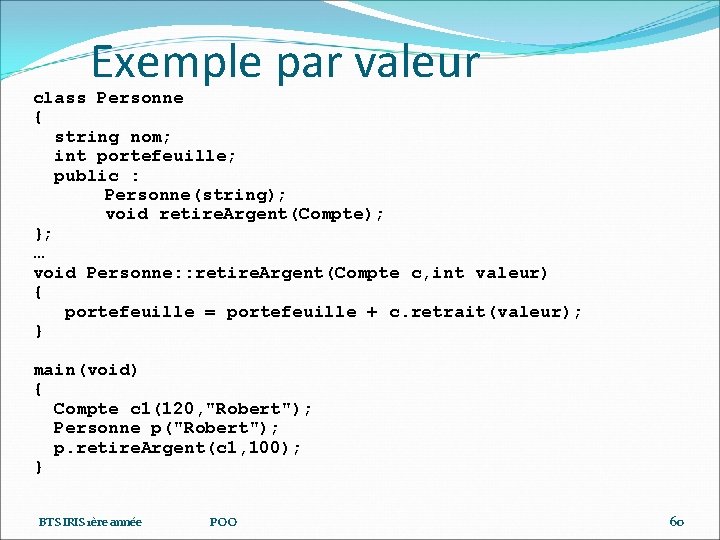 Exemple par valeur

class Personne
{
  string nom;
  int portefeuille;
  public :
       Personne(string);
       void retireArgent(Compte);
};
…
void Personne::retireArgent(Compte c,int valeur)
{
   portefeuille = portefeuille + c.retrait(valeur);
}

main(void)
{
  Compte c1(120,"Robert");
  Personne p("Robert");
  p.retireArgent(c1,100);
}

BTS IRIS 1ère année POO 60